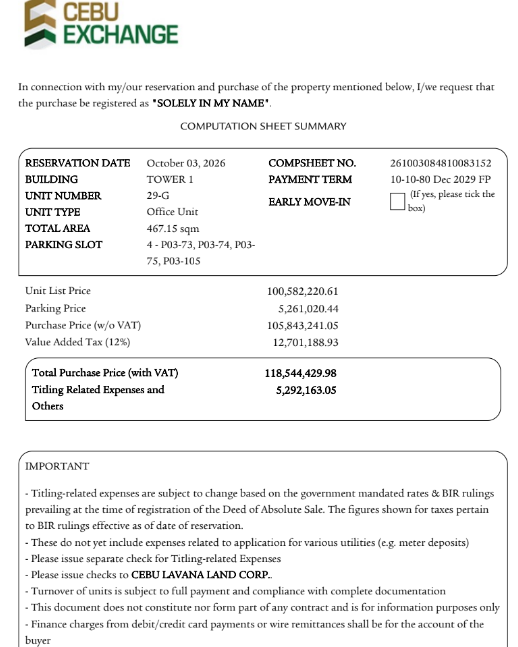 CEBU EXCHANGE

In connection with my/our reservation and purchase of the property mentioned below, I/we request that the purchase be registered as "SOLELY IN MY NAME".

COMPUTATION SHEET SUMMARY

RESERVATION DATE October 03, 2026
BUILDING TOWER 1
UNIT NUMBER 29-G
UNIT TYPE Office Unit
TOTAL AREA 467.15 sqm
PARKING SLOT 4 - P03-73, P03-74, P03-75, P03-105

COMPSHEET NO. 261003084810083152
PAYMENT TERM 10-10-80 Dec 2029 FP
EARLY MOVE-IN ☐ (If yes, please tick the box)

Unit List Price 100,582,220.61
Parking Price 5,261,020.44
Purchase Price (w/o VAT) 105,843,241.05
Value Added Tax (12%) 12,701,188.93

Total Purchase Price (with VAT) 118,544,429.98
Titling Related Expenses and Others 5,292,163.05

IMPORTANT

- Titling-related expenses are subject to change based on the government mandated rates & BIR rulings prevailing at the time of registration of the Deed of Absolute Sale. The figures shown for taxes pertain to BIR rulings effective as of date of reservation.
- These do not yet include expenses related to application for various utilities (e.g. meter deposits)
- Please issue separate check for Titling-related Expenses
- Please issue checks to CEBU LAVANA LAND CORP..
- Turnover of units is subject to full payment and compliance with complete documentation
- This document does not constitute nor form part of any contract and is for information purposes only
- Finance charges from debit/credit card payments or wire remittances shall be for the account of the buyer